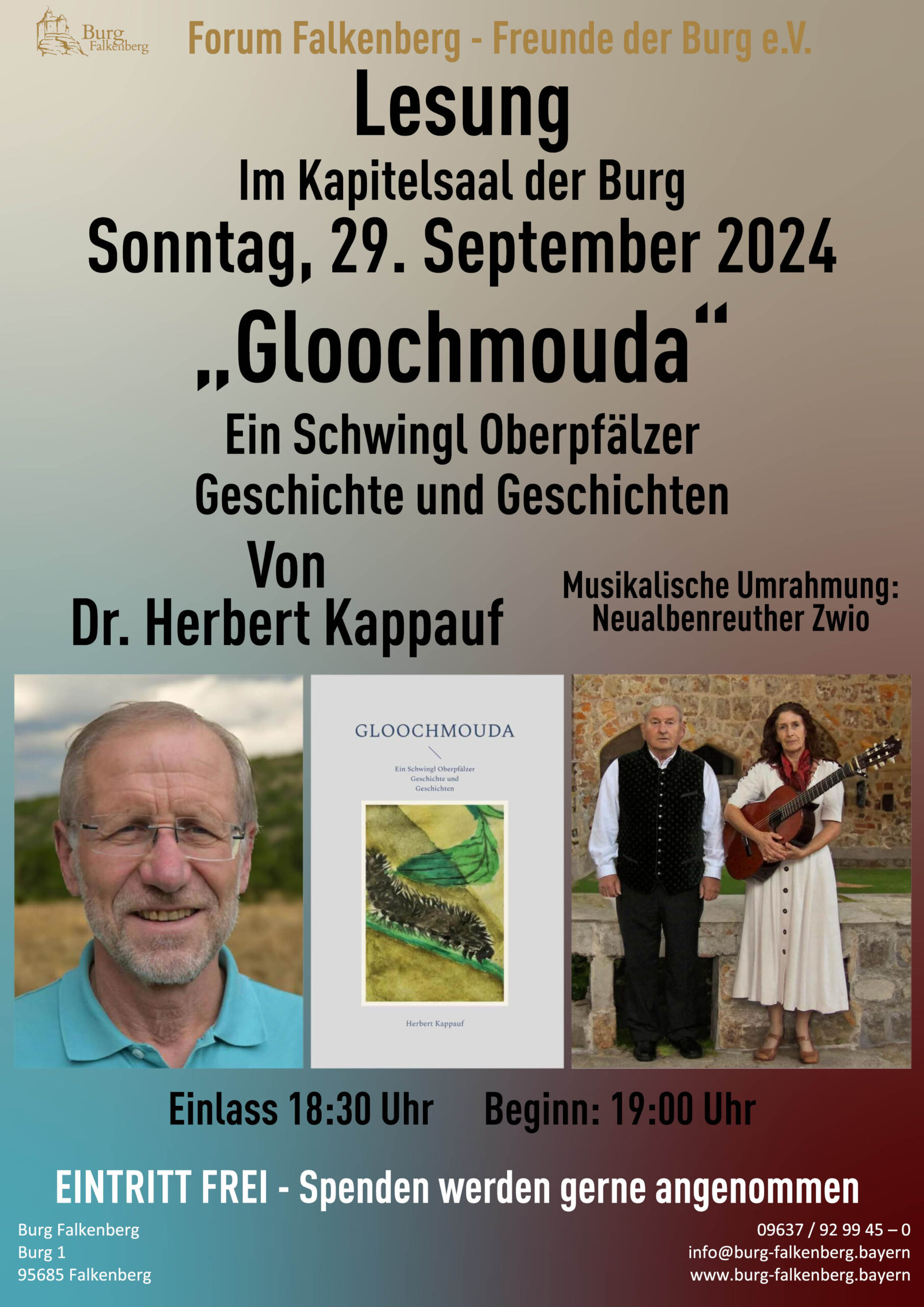 Burg Falkenberg

Forum Falkenberg - Freunde der Burg e.V.

Lesung

Im Kapitelsaal der Burg

Sonntag, 29. September 2024

„Gloochmouda“

Ein Schwingl Oberpfälzer Geschichte und Geschichten

Von
Dr. Herbert Kappauf

Musikalische Umrahmung:
Neualbenreuther Zwio

GLOOCHMOUDA

Ein Schwingl Oberpfälzer Geschichte und Geschichten

Herbert Kappauf

Einlass 18:30 Uhr Beginn: 19:00 Uhr

EINTRITT FREI - Spenden werden gerne angenommen

Burg Falkenberg
Burg 1
95685 Falkenberg

09637 / 92 99 45 – 0
info@burg-falkenberg.bayern
www.burg-falkenberg.bayern